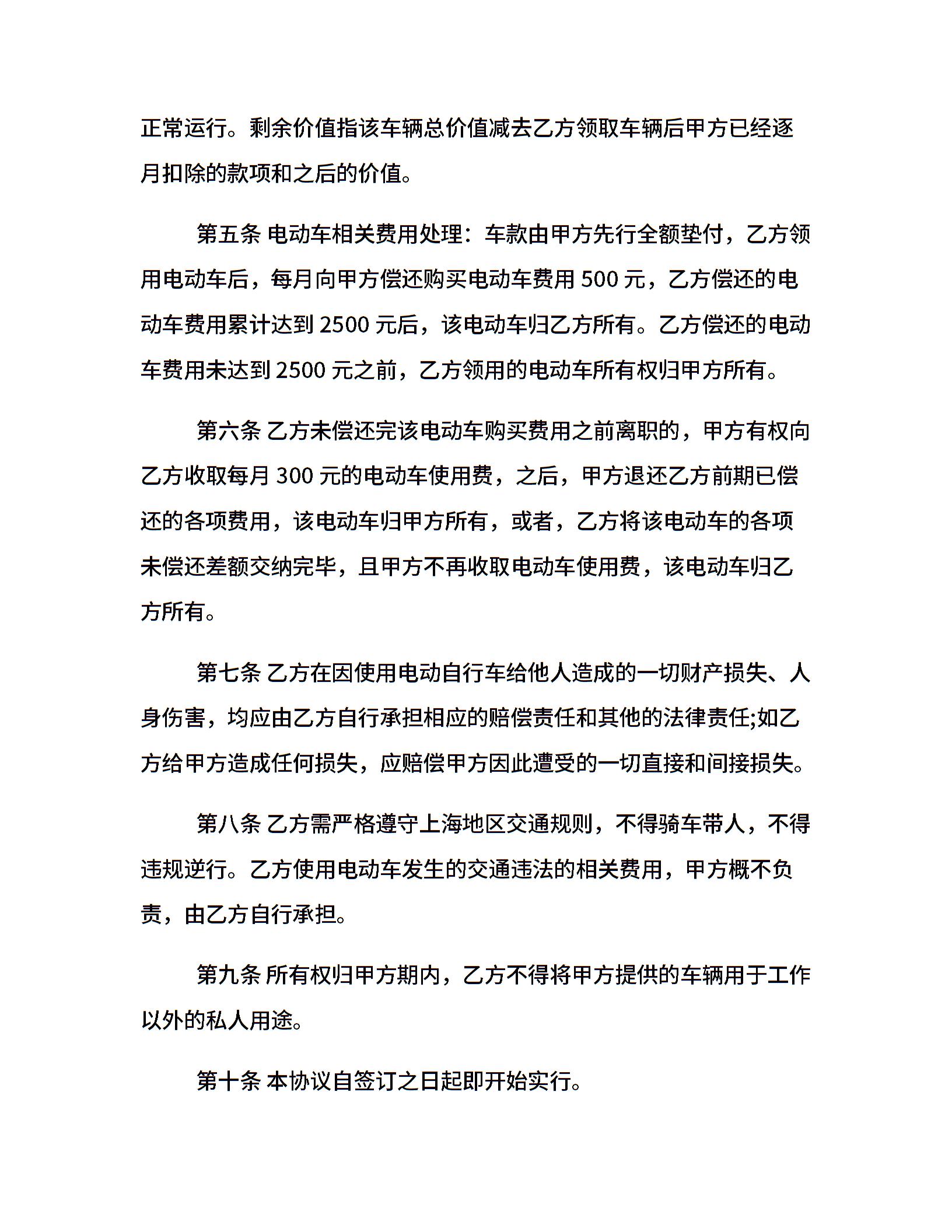 正常运行。剩余价值指该车辆总价值减去乙方领取车辆后甲方已经逐月扣除的款项和之后的价值。

第五条 电动车相关费用处理：车款由甲方先行全额垫付，乙方领用电动车后，每月向甲方偿还购买电动车费用 500 元，乙方偿还的电动车费用累计达到 2500 元后，该电动车归乙方所有。乙方偿还的电动车费用未达到 2500 元之前，乙方领用的电动车所有权归甲方所有。

第六条 乙方未偿还完该电动车购买费用之前离职的，甲方有权向乙方收取每月 300 元的电动车使用费，之后，甲方退还乙方前期已偿还的各项费用，该电动车归甲方所有，或者，乙方将该电动车的各项未偿还差额交纳完毕，且甲方不再收取电动车使用费，该电动车归乙方所有。

第七条 乙方在因使用电动自行车给他人造成的一切财产损失、人身伤害，均应由乙方自行承担相应的赔偿责任和其他的法律责任;如乙方给甲方造成任何损失，应赔偿甲方因此遭受的一切直接和间接损失。

第八条 乙方需严格遵守上海地区交通规则，不得骑车带人，不得违规逆行。乙方使用电动车发生的交通违法的相关费用，甲方概不负责，由乙方自行承担。

第九条 所有权归甲方期内，乙方不得将甲方提供的车辆用于工作以外的私人用途。

第十条 本协议自签订之日起即开始实行。